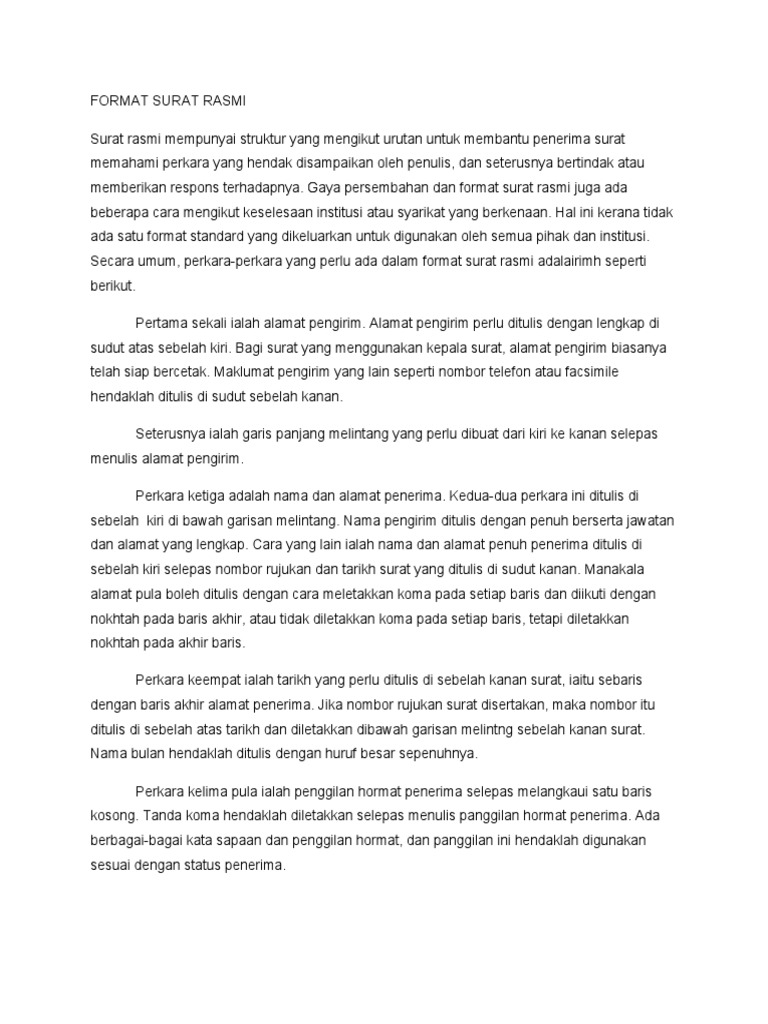 FORMAT SURAT RASMI

Surat rasmi mempunyai struktur yang mengikut urutan untuk membantu penerima surat memahami perkara yang hendak disampaikan oleh penulis, dan seterusnya bertindak atau memberikan respons terhadapnya. Gaya persembahan dan format surat rasmi juga ada beberapa cara mengikut keselesaan institusi atau syarikat yang berkenaan. Hal ini kerana tidak ada satu format standard yang dikeluarkan untuk digunakan oleh semua pihak dan institusi. Secara umum, perkara-perkara yang perlu ada dalam format surat rasmi adalairimh seperti berikut.

Pertama sekali ialah alamat pengirim. Alamat pengirim perlu ditulis dengan lengkap di sudut atas sebelah kiri. Bagi surat yang menggunakan kepala surat, alamat pengirim biasanya telah siap bercetak. Maklumat pengirim yang lain seperti nombor telefon atau facsimile hendaklah ditulis di sudut sebelah kanan.

Seterusnya ialah garis panjang melintang yang perlu dibuat dari kiri ke kanan selepas menulis alamat pengirim.

Perkara ketiga adalah nama dan alamat penerima. Kedua-dua perkara ini ditulis di sebelah kiri di bawah garisan melintang. Nama pengirim ditulis dengan penuh berserta jawatan dan alamat yang lengkap. Cara yang lain ialah nama dan alamat penuh penerima ditulis di sebelah kiri selepas nombor rujukan dan tarikh surat yang ditulis di sudut kanan. Manakala alamat pula boleh ditulis dengan cara meletakkan koma pada setiap baris dan diikuti dengan nokhtah pada baris akhir, atau tidak diletakkan koma pada setiap baris, tetapi diletakkan nokhtah pada akhir baris.

Perkara keempat ialah tarikh yang perlu ditulis di sebelah kanan surat, iaitu sebaris dengan baris akhir alamat penerima. Jika nombor rujukan surat disertakan, maka nombor itu ditulis di sebelah atas tarikh dan diletakkan dibawah garisan melintng sebelah kanan surat. Nama bulan hendaklah ditulis dengan huruf besar sepenuhnya.

Perkara kelima pula ialah penggilan hormat penerima selepas melangkaui satu baris kosong. Tanda koma hendaklah diletakkan selepas menulis panggilan hormat penerima. Ada berbagai-bagai kata sapaan dan penggilan hormat, dan panggilan ini hendaklah digunakan sesuai dengan status penerima.